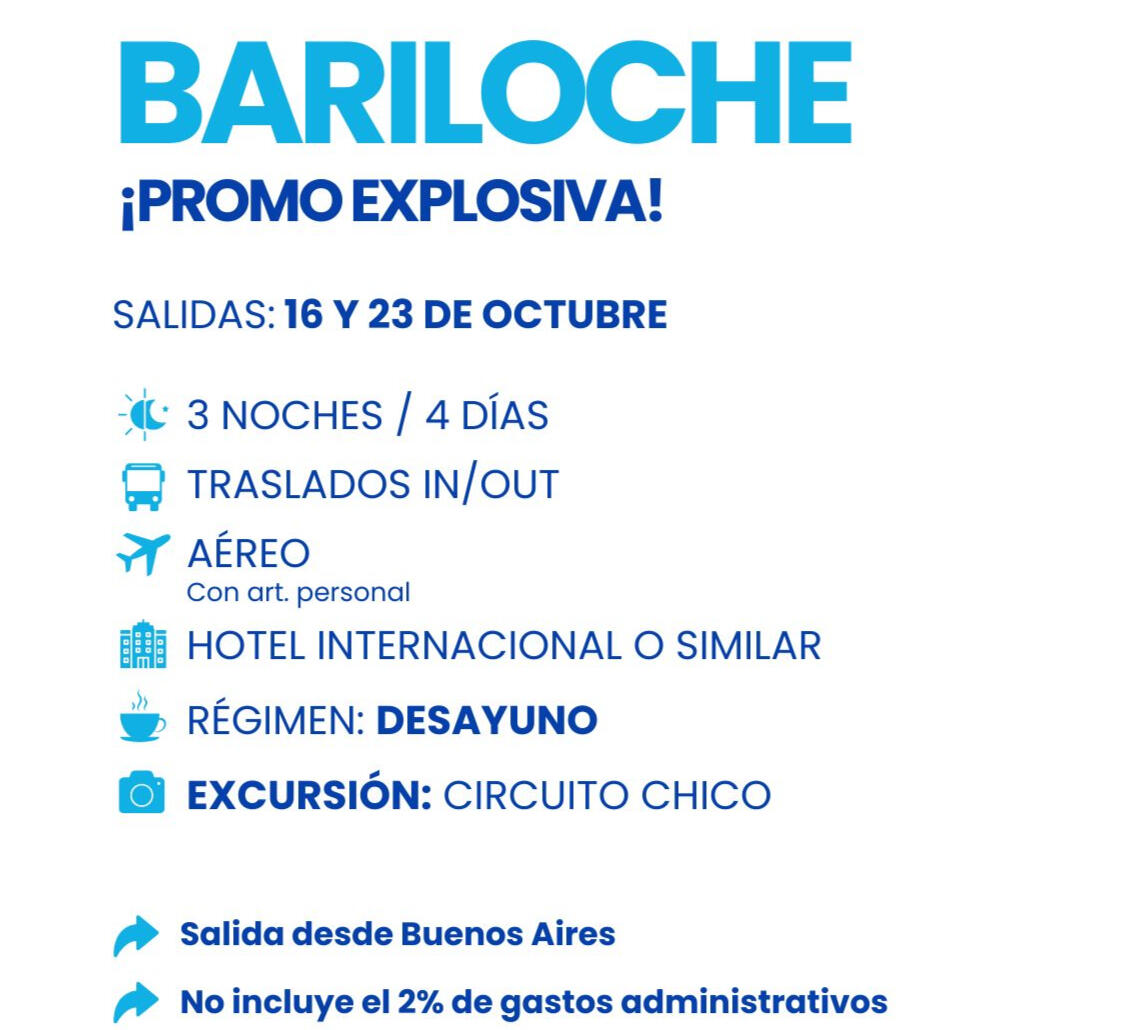 BARILOCHE
¡PROMO EXPLOSIVA!

SALIDAS: 16 Y 23 DE OCTUBRE

3 NOCHES / 4 DÍAS

TRASLADOS IN/OUT

AÉREO
Con art. personal

HOTEL INTERNACIONAL O SIMILAR

RÉGIMEN: DESAYUNO

EXCURSIÓN: CIRCUITO CHICO

Salida desde Buenos Aires

No incluye el 2% de gastos administrativos